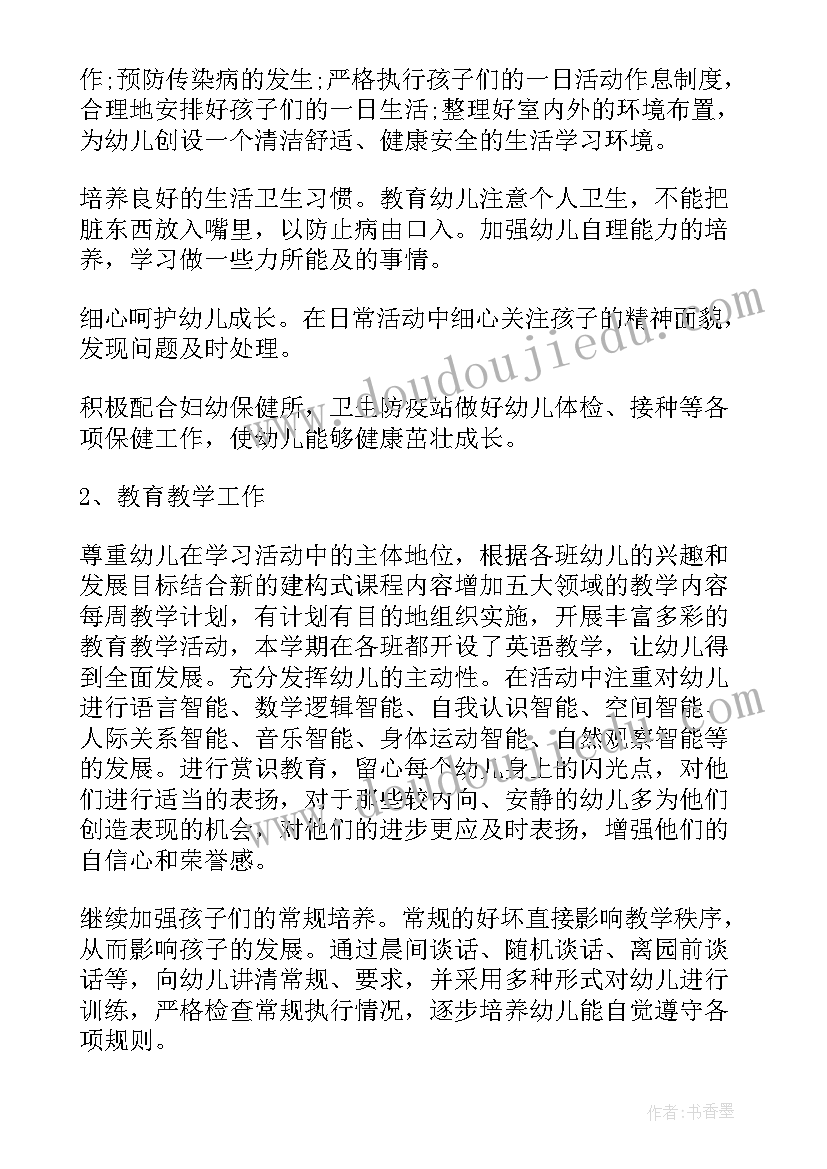 作;预防传染病的发生;严格执行孩子们的一日活动作息制度，合理地安排好孩子们的一日生活;整理好室内外的环境布置，为幼儿创设一个清洁舒适、健康安全的生活学习环境。

培养良好的生活卫生习惯。教育幼儿注意个人卫生，不能把脏东西放入嘴里，以防止病由口入。加强幼儿自理能力的培养，学习做一些力所能及的事情。

细心呵护幼儿成长。在日常活动中细心关注孩子的精神面貌，发现问题及时处理。

积极配合妇幼保健所，卫生防疫站做好幼儿体检、接种等各项保健工作，使幼儿能够健康茁壮成长。

2、教育教学工作

尊重幼儿在学习活动中的主体地位，根据各班幼儿的兴趣和发展目标结合新的建构式课程内容增加五大领域的教学内容每周教学计划，有计划有目的地组织实施，开展丰富多彩的教育教学活动，本学期在各班都开设了英语教学，让幼儿得到全面发展。充分发挥幼儿的主动性。在活动中注重对幼儿进行语言智能、数学逻辑智能、自我认识智能、空间智能、人际关系智能、音乐智能、身体运动智能、自然观察智能等的发展。进行赏识教育，留心每个幼儿身上的闪光点，对他们进行适当的表扬，对于那些较内向、安静的幼儿多为他们创造表现的机会，对他们的进步更应及时表扬，增强他们的自信心和荣誉感。

继续加强孩子们的常规培养。常规的好坏直接影响教学秩序，从而影响孩子的发展。通过晨间谈话、随机谈话、离园前谈话等，向幼儿讲清常规、要求，并采用多种形式对幼儿进行训练，严格检查常规执行情况，逐步培养幼儿能自觉遵守各项规则。

www.doudoujiedu.com

作者:书香墨